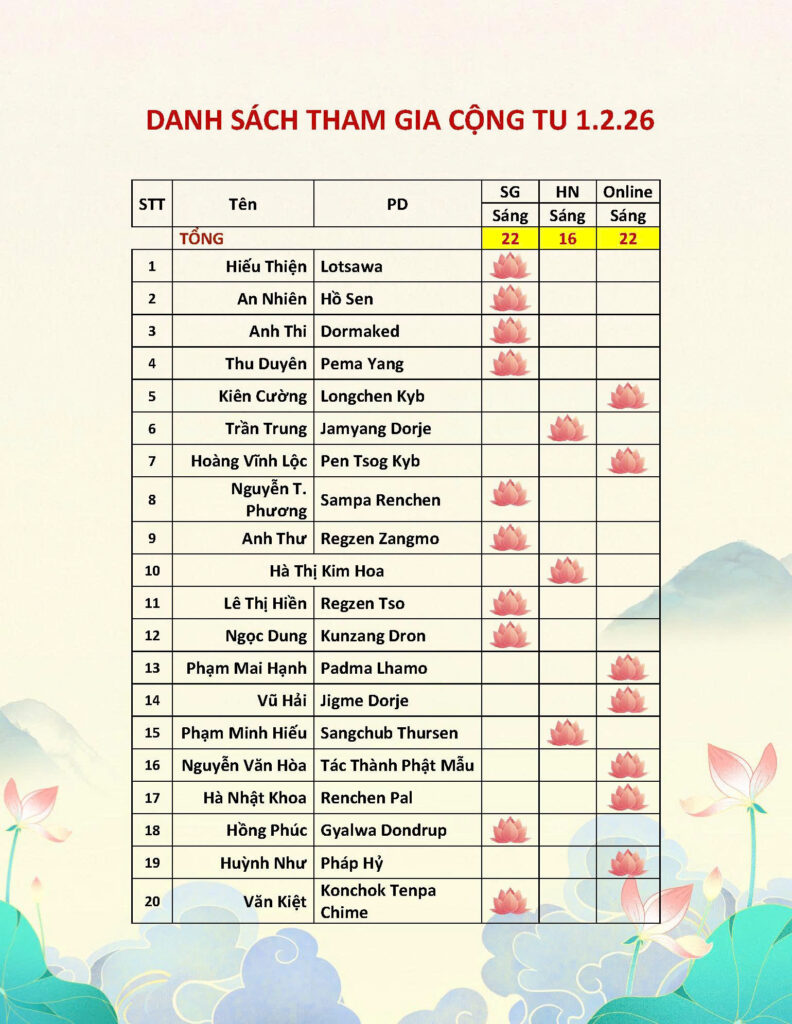 DANH SÁCH THAM GIA CỘNG TU 1.2.26

| STT | Tên | PD | SG Sáng | HN Sáng | Online Sáng |
|---|---|---|---|---|---|
| | TỔNG | | 22 | 16 | 22 |
| 1 | Hiếu Thiện | Lotsawa | | | |
| 2 | An Nhiên | Hồ Sen | | | |
| 3 | Anh Thi | Dormaked | | | |
| 4 | Thu Duyên | Pema Yang | | | |
| 5 | Kiên Cường | Longchen Kyb | | | |
| 6 | Trần Trung | Jamyang Dorje | | | |
| 7 | Hoàng Vĩnh Lộc | Pen Tsog Kyb | | | |
| 8 | Nguyễn T. Phương | Sampa Renchen | | | |
| 9 | Anh Thư | Regzen Zangmo | | | |
| 10 | Hà Thị Kim Hoa | | | | |
| 11 | Lê Thị Hiền | Regzen Tso | | | |
| 12 | Ngọc Dung | Kunzang Dron | | | |
| 13 | Phạm Mai Hạnh | Padma Lhamo | | | |
| 14 | Vũ Hải | Jigme Dorje | | | |
| 15 | Phạm Minh Hiếu | Sangchub Thursen | | | |
| 16 | Nguyễn Văn Hòa | Tác Thành Phật Mẫu | | | |
| 17 | Hà Nhật Khoa | Renchen Pal | | | |
| 18 | Hồng Phúc | Gyalwa Dondrup | | | |
| 19 | Huỳnh Như | Pháp Hỷ | | | |
| 20 | Văn Kiệt | Konchok Tenpa Chime | | | |